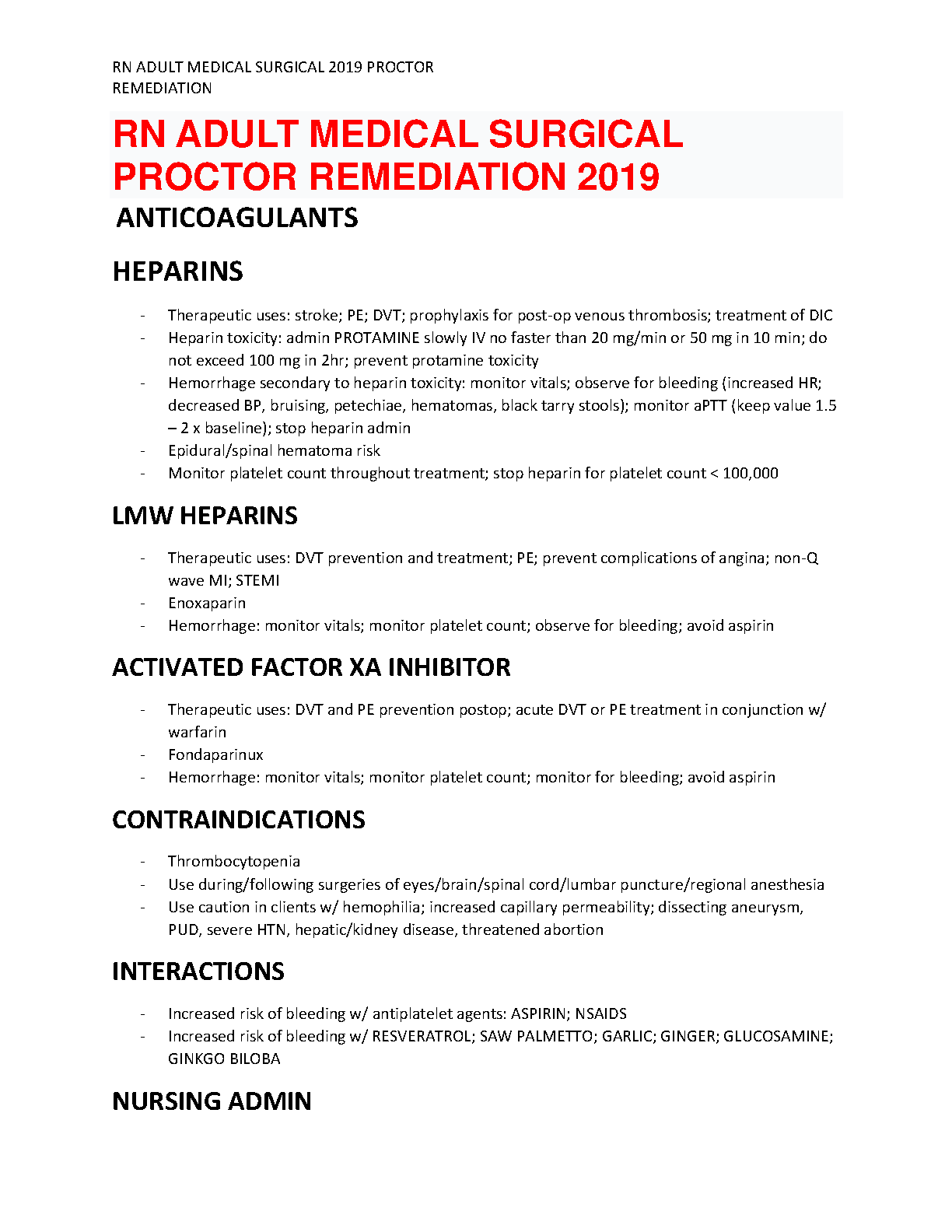 RN ADULT MEDICAL SURGICAL 2019 PROCTOR REMEDIATION

RN ADULT MEDICAL SURGICAL PROCTOR REMEDIATION 2019

ANTICOAGULANTS

HEPARINS

- Therapeutic uses: stroke; PE; DVT; prophylaxis for post-op venous thrombosis; treatment of DIC
- Heparin toxicity: admin PROTAMINE slowly IV no faster than 20 mg/min or 50 mg in 10 min; do not exceed 100 mg in 2hr; prevent protamine toxicity
- Hemorrhage secondary to heparin toxicity: monitor vitals; observe for bleeding (increased HR; decreased BP, bruising, petechiae, hematomas, black tarry stools); monitor aPTT (keep value 1.5 – 2 x baseline); stop heparin admin
- Epidural/spinal hematoma risk
- Monitor platelet count throughout treatment; stop heparin for platelet count < 100,000

LMW HEPARINS

- Therapeutic uses: DVT prevention and treatment; PE; prevent complications of angina; non-Q wave MI; STEMI
- Enoxaparin
- Hemorrhage: monitor vitals; monitor platelet count; observe for bleeding; avoid aspirin

ACTIVATED FACTOR XA INHIBITOR

- Therapeutic uses: DVT and PE prevention postop; acute DVT or PE treatment in conjunction w/ warfarin
- Fondaparinux
- Hemorrhage: monitor vitals; monitor platelet count; monitor for bleeding; avoid aspirin

CONTRAINDICATIONS

- Thrombocytopenia
- Use during/following surgeries of eyes/brain/spinal cord/lumbar puncture/regional anesthesia
- Use caution in clients w/ hemophilia; increased capillary permeability; dissecting aneurysm, PUD, severe HTN, hepatic/kidney disease, threatened abortion

INTERACTIONS

- Increased risk of bleeding w/ antiplatelet agents: ASPIRIN; NSAIDS
- Increased risk of bleeding w/ RESVERATROL; SAW PALMETTO; GARLIC; GINGER; GLUCOSAMINE; GINKGO BILOBA

NURSING ADMIN